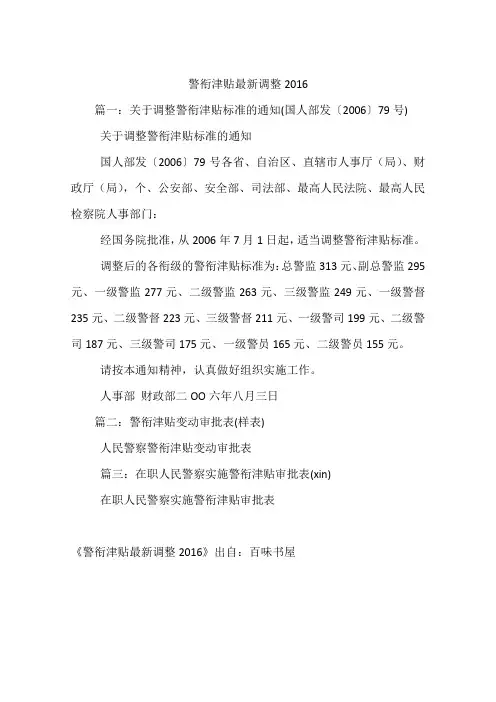 警衔津贴最新调整 2016

篇一：关于调整警衔津贴标准的通知(国人部发〔2006〕79 号)

关于调整警衔津贴标准的通知

国人部发〔2006〕79 号各省、自治区、直辖市人事厅（局）、财政厅（局），个、公安部、安全部、司法部、最高人民法院、最高人民检察院人事部门：

经国务院批准，从 2006 年 7 月 1 日起，适当调整警衔津贴标准。

调整后的各衔级的警衔津贴标准为：总警监 313 元、副总警监 295 元、一级警监 277 元、二级警监 263 元、三级警监 249 元、一级警督 235 元、二级警督 223 元、三级警督 211 元、一级警司 199 元、二级警司 187 元、三级警司 175 元、一级警员 165 元、二级警员 155 元。

请按本通知精神，认真做好组织实施工作。

人事部 财政部二 OO 六年八月三日

篇二：警衔津贴变动审批表(样表)

人民警察警衔津贴变动审批表

篇三：在职人民警察实施警衔津贴审批表(xin)

在职人民警察实施警衔津贴审批表

《警衔津贴最新调整 2016》出自：百味书屋